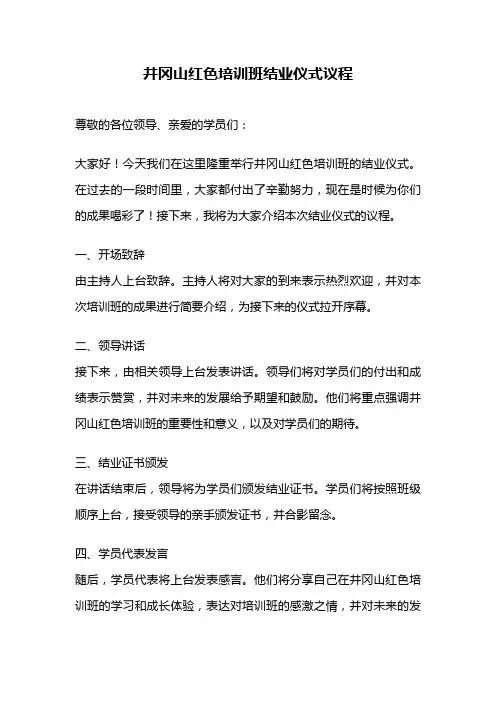 井冈山红色培训班结业仪式议程

尊敬的各位领导、亲爱的学员们：

大家好！今天我们在这里隆重举行井冈山红色培训班的结业仪式。在过去的一段时间里，大家都付出了辛勤努力，现在是时候为你们的成果喝彩了！接下来，我将为大家介绍本次结业仪式的议程。

一、开场致辞
由主持人上台致辞。主持人将对大家的到来表示热烈欢迎，并对本次培训班的成果进行简要介绍，为接下来的仪式拉开序幕。

二、领导讲话
接下来，由相关领导上台发表讲话。领导们将对学员们的付出和成绩表示赞赏，并对未来的发展给予期望和鼓励。他们将重点强调井冈山红色培训班的重要性和意义，以及对学员们的期待。

三、结业证书颁发
在讲话结束后，领导将为学员们颁发结业证书。学员们将按照班级顺序上台，接受领导的亲手颁发证书，并合影留念。

四、学员代表发言
随后，学员代表将上台发表感言。他们将分享自己在井冈山红色培训班的学习和成长体验，表达对培训班的感激之情，并对未来的发